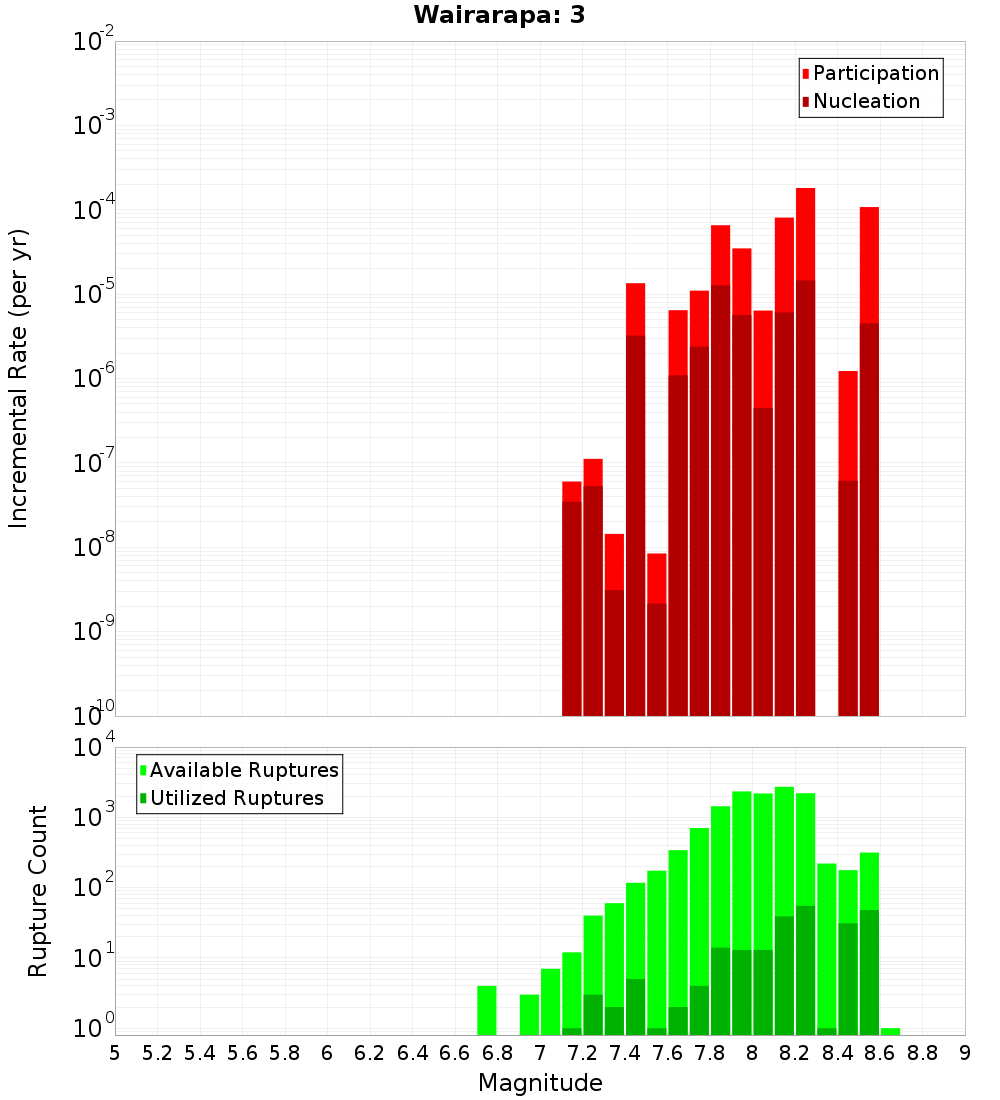 Wairarapa: 3

Participation
Nucleation

Incremental Rate (per yr)

$10^{-2}$
$10^{-3}$
$10^{-4}$
$10^{-5}$
$10^{-6}$
$10^{-7}$
$10^{-8}$
$10^{-9}$
$10^{-10}$

Available Ruptures
Utilized Ruptures

Rupture Count

$10^{4}$
$10^{3}$
$10^{2}$
$10^{1}$
$10^{0}$

5 5.2 5.4 5.6 5.8 6 6.2 6.4 6.6 6.8 7 7.2 7.4 7.6 7.8 8 8.2 8.4 8.6 8.8 9

Magnitude